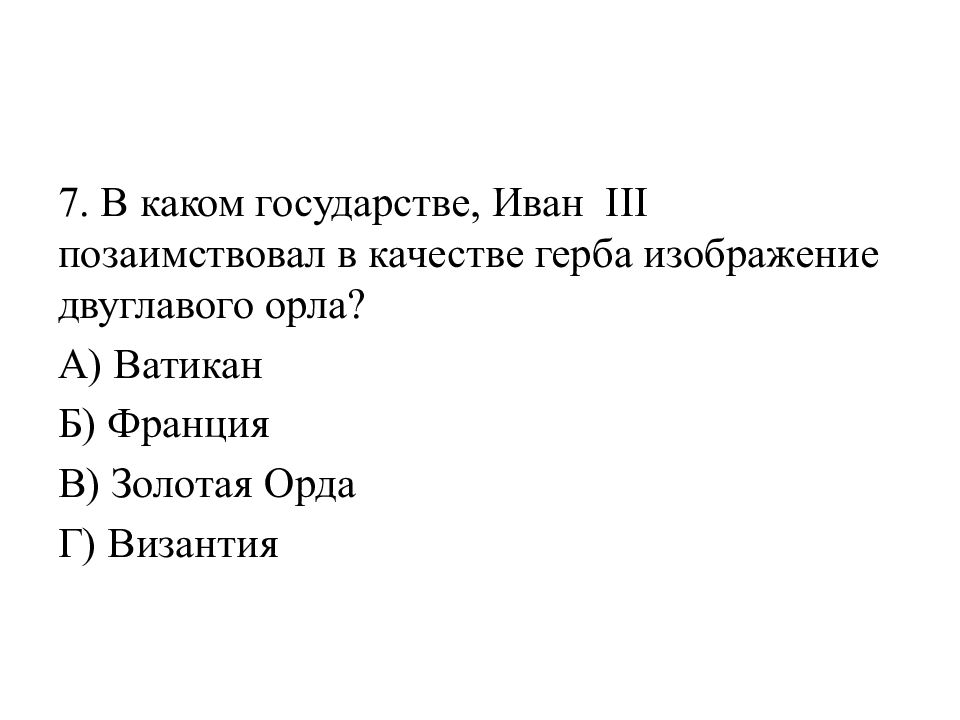 7. В каком государстве, Иван III позаимствовал в качестве герба изображение двуглавого орла?

А) Ватикан

Б) Франция

В) Золотая Орда

Г) Византия